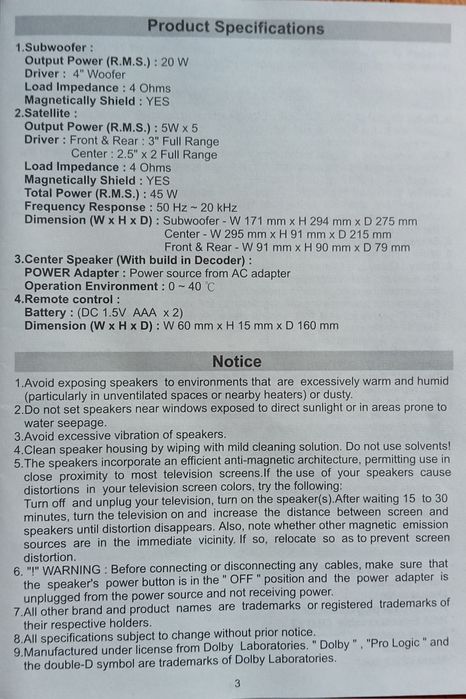 Product Specifications

1.Subwoofer :
Output Power (R.M.S.) : 20 W
Driver : 4" Woofer
Load Impedance : 4 Ohms
Magnetically Shield : YES
2.Satellite :
Output Power (R.M.S.) : 5W x 5
Driver : Front & Rear : 3" Full Range
Center : 2.5" x 2 Full Range
Load Impedance : 4 Ohms
Magnetically Shield : YES
Total Power (R.M.S.) : 45 W
Frequency Response : 50 Hz ~ 20 kHz
Dimension (W x H x D) : Subwoofer - W 171 mm x H 294 mm x D 275 mm
Center - W 295 mm x H 91 mm x D 215 mm
Front & Rear - W 91 mm x H 90 mm x D 79 mm
3.Center Speaker (With build in Decoder) :
POWER Adapter : Power source from AC adapter
Operation Environment : 0 ~ 40 ℃
4.Remote control :
Battery : (DC 1.5V AAA x 2)
Dimension (W x H x D) : W 60 mm x H 15 mm x D 160 mm

Notice

1.Avoid exposing speakers to environments that are excessively warm and humid (particularly in unventilated spaces or nearby heaters) or dusty.
2.Do not set speakers near windows exposed to direct sunlight or in areas prone to water seepage.
3.Avoid excessive vibration of speakers.
4.Clean speaker housing by wiping with mild cleaning solution. Do not use solvents!
5.The speakers incorporate an efficient anti-magnetic architecture, permitting use in close proximity to most television screens.If the use of your speakers cause distortions in your television screen colors, try the following:
Turn off and unplug your television, turn on the speaker(s).After waiting 15 to 30 minutes, turn the television on and increase the distance between screen and speakers until distortion disappears. Also, note whether other magnetic emission sources are in the immediate vicinity. If so, relocate so as to prevent screen distortion.
6. "!" WARNING : Before connecting or disconnecting any cables, make sure that the speaker's power button is in the " OFF " position and the power adapter is unplugged from the power source and not receiving power.
7.All other brand and product names are trademarks or registered trademarks of their respective holders.
8.All specifications subject to change without prior notice.
9.Manufactured under license from Dolby Laboratories. " Dolby " , "Pro Logic " and the double-D symbol are trademarks of Dolby Laboratories.

3